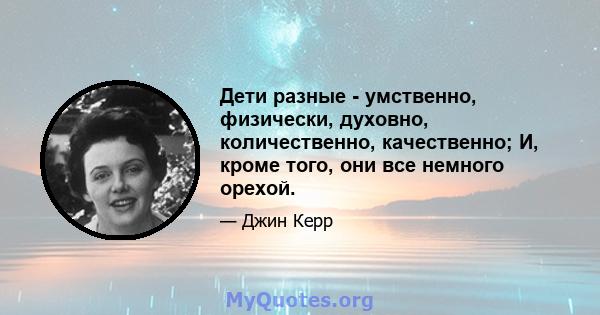 Дети разные - умственно, физически, духовно, количественно, качественно; И, кроме того, они все немного орехой.

— Джин Керр

MyQuotes.org